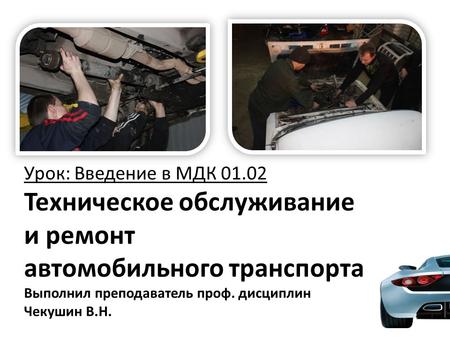 Урок: Введение в МДК 01.02

Техническое обслуживание и ремонт автомобильного транспорта

Выполнил преподаватель проф. дисциплин Чекушин В.Н.